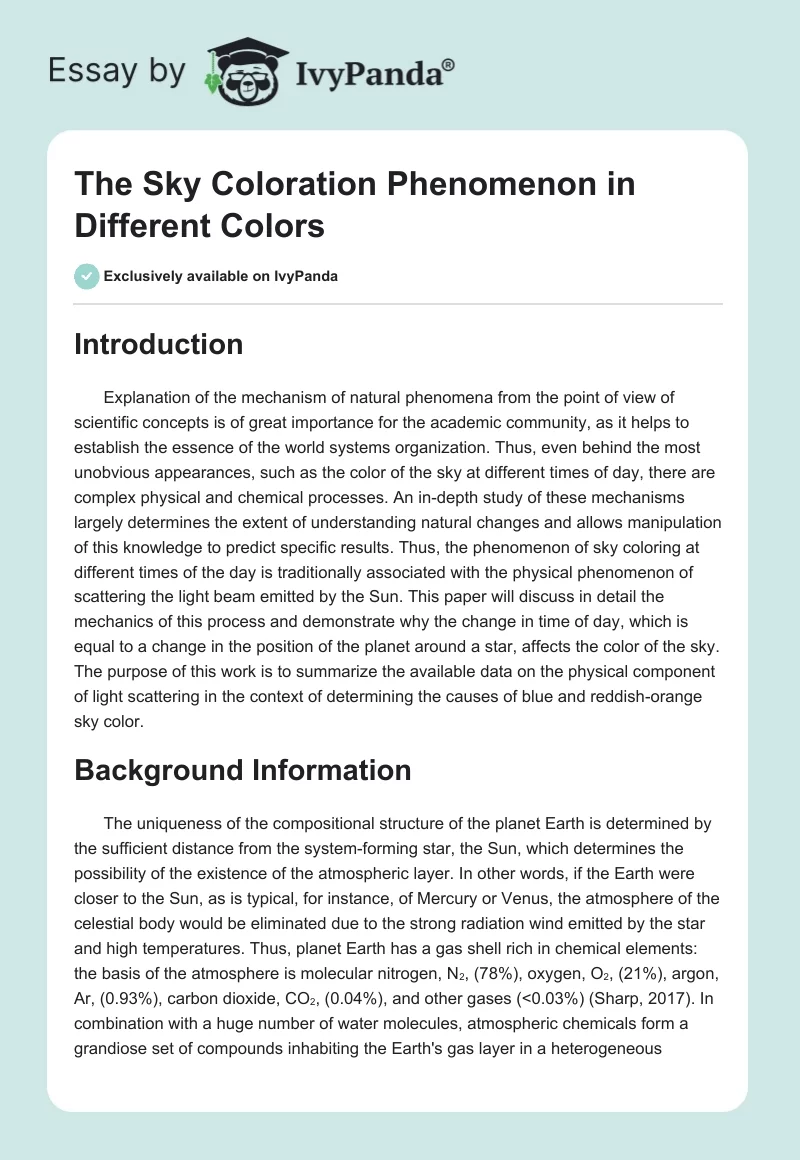 Essay by IvyPanda®

The Sky Coloration Phenomenon in Different Colors

Exclusively available on IvyPanda

Introduction

Explanation of the mechanism of natural phenomena from the point of view of scientific concepts is of great importance for the academic community, as it helps to establish the essence of the world systems organization. Thus, even behind the most unobvious appearances, such as the color of the sky at different times of day, there are complex physical and chemical processes. An in-depth study of these mechanisms largely determines the extent of understanding natural changes and allows manipulation of this knowledge to predict specific results. Thus, the phenomenon of sky coloring at different times of the day is traditionally associated with the physical phenomenon of scattering the light beam emitted by the Sun. This paper will discuss in detail the mechanics of this process and demonstrate why the change in time of day, which is equal to a change in the position of the planet around a star, affects the color of the sky. The purpose of this work is to summarize the available data on the physical component of light scattering in the context of determining the causes of blue and reddish-orange sky color.

Background Information

The uniqueness of the compositional structure of the planet Earth is determined by the sufficient distance from the system-forming star, the Sun, which determines the possibility of the existence of the atmospheric layer. In other words, if the Earth were closer to the Sun, as is typical, for instance, of Mercury or Venus, the atmosphere of the celestial body would be eliminated due to the strong radiation wind emitted by the star and high temperatures. Thus, planet Earth has a gas shell rich in chemical elements: the basis of the atmosphere is molecular nitrogen, $N_2$, (78%), oxygen, $O_2$, (21%), argon, Ar, (0.93%), carbon dioxide, $CO_2$, (0.04%), and other gases (<0.03%) (Sharp, 2017). In combination with a huge number of water molecules, atmospheric chemicals form a grandiose set of compounds inhabiting the Earth's gas layer in a heterogeneous